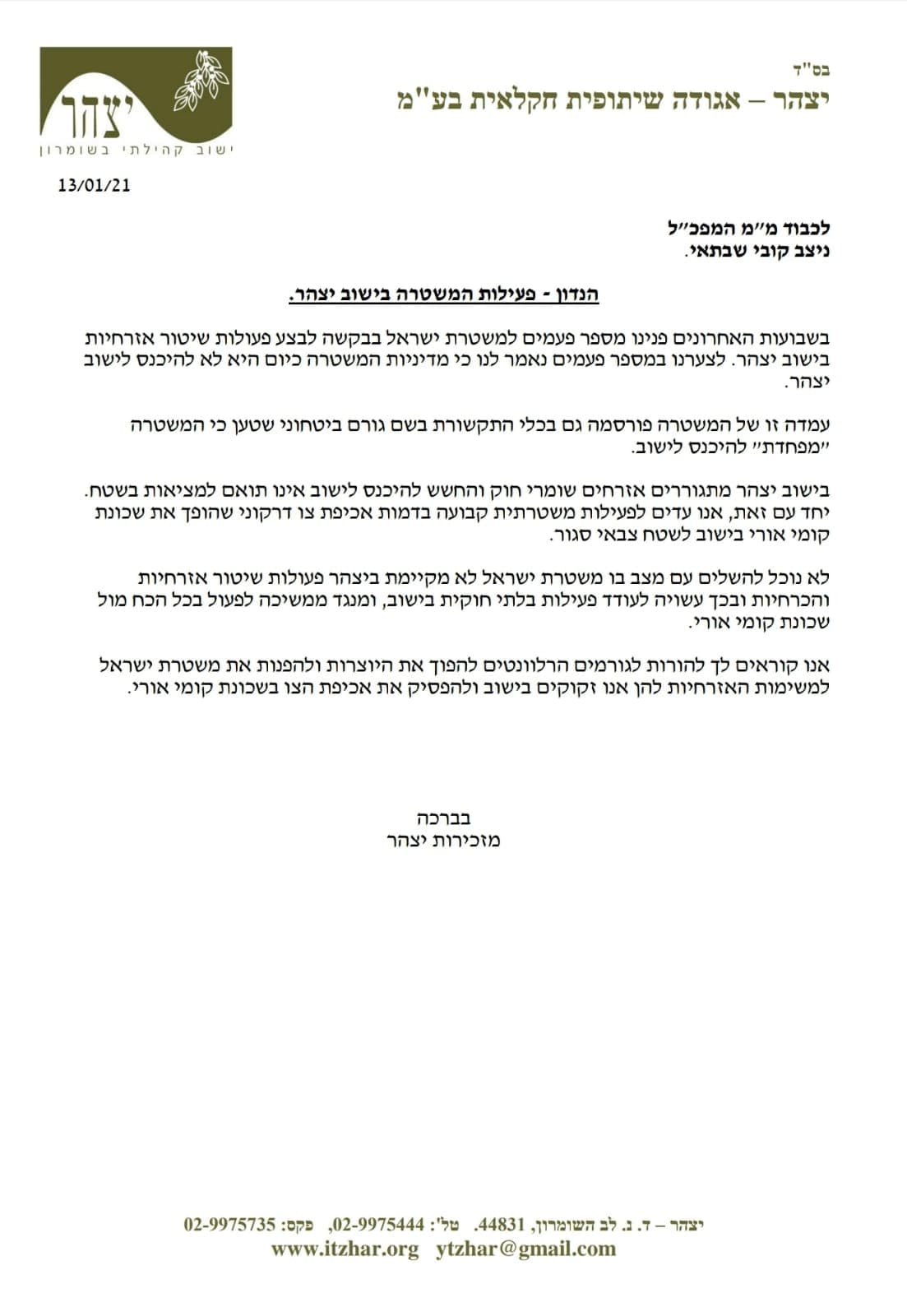 בס"ד

יצהר – אגודה שיתופית חקלאית בע"מ

יצהר
ישוב קהילתי בשומרון

13/01/21

לכבוד מ"מ המפכ"ל
ניצב קובי שבתאי.

הנדון - פעילות המשטרה בישוב יצהר.

בשבועות האחרונים פנינו מספר פעמים למשטרת ישראל בבקשה לבצע פעולות שיטור אזרחיות בישוב יצהר. לצערנו במספר פעמים נאמר לנו כי מדיניות המשטרה כיום היא לא להיכנס לישוב יצהר.

עמדה זו של המשטרה פורסמה גם בכלי התקשורת בשם גורם ביטחוני שטען כי המשטרה "מפחדת" להיכנס לישוב.

בישוב יצהר מתגוררים אזרחים שומרי חוק והחשש להיכנס לישוב אינו תואם למציאות בשטח. יחד עם זאת, אנו עדים לפעילות משטרתית קבועה בדמות אכיפת צו דרקוני שהופך את שכונת קומי אורי בישוב לשטח צבאי סגור.

לא נוכל להשלים עם מצב בו משטרת ישראל לא מקיימת ביצהר פעולות שיטור אזרחיות והכרחיות ובכך עשויה לעודד פעילות בלתי חוקית בישוב, ומנגד ממשיכה לפעול בכל הכח מול שכונת קומי אורי.

אנו קוראים לך להורות לגורמים הרלוונטים להפוך את היוצרות ולהפנות את משטרת ישראל למשימות האזרחיות להן אנו זקוקים בישוב ולהפסיק את אכיפת הצו בשכונת קומי אורי.

בברכה
מזכירות יצהר

יצהר – ד. נ. לב השומרון, 44831. טל': 02-9975444, פקס: 02-9975735
www.itzhar.org ytzhar@gmail.com